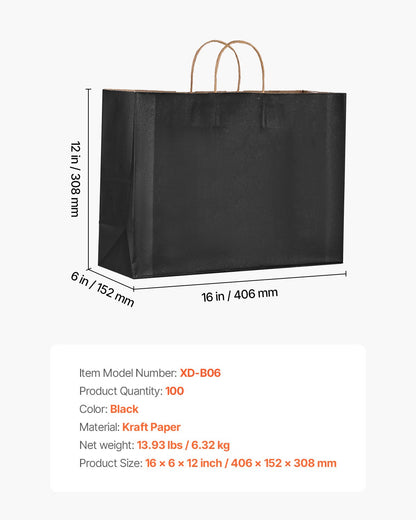 12 in / 308 mm

6 in / 152 mm

16 in / 406 mm

Item Model Number: XD-B06
Product Quantity: 100
Color: Black
Material: Kraft Paper
Net weight: 13.93 lbs / 6.32 kg
Product Size: 16 × 6 × 12 inch / 406 × 152 × 308 mm